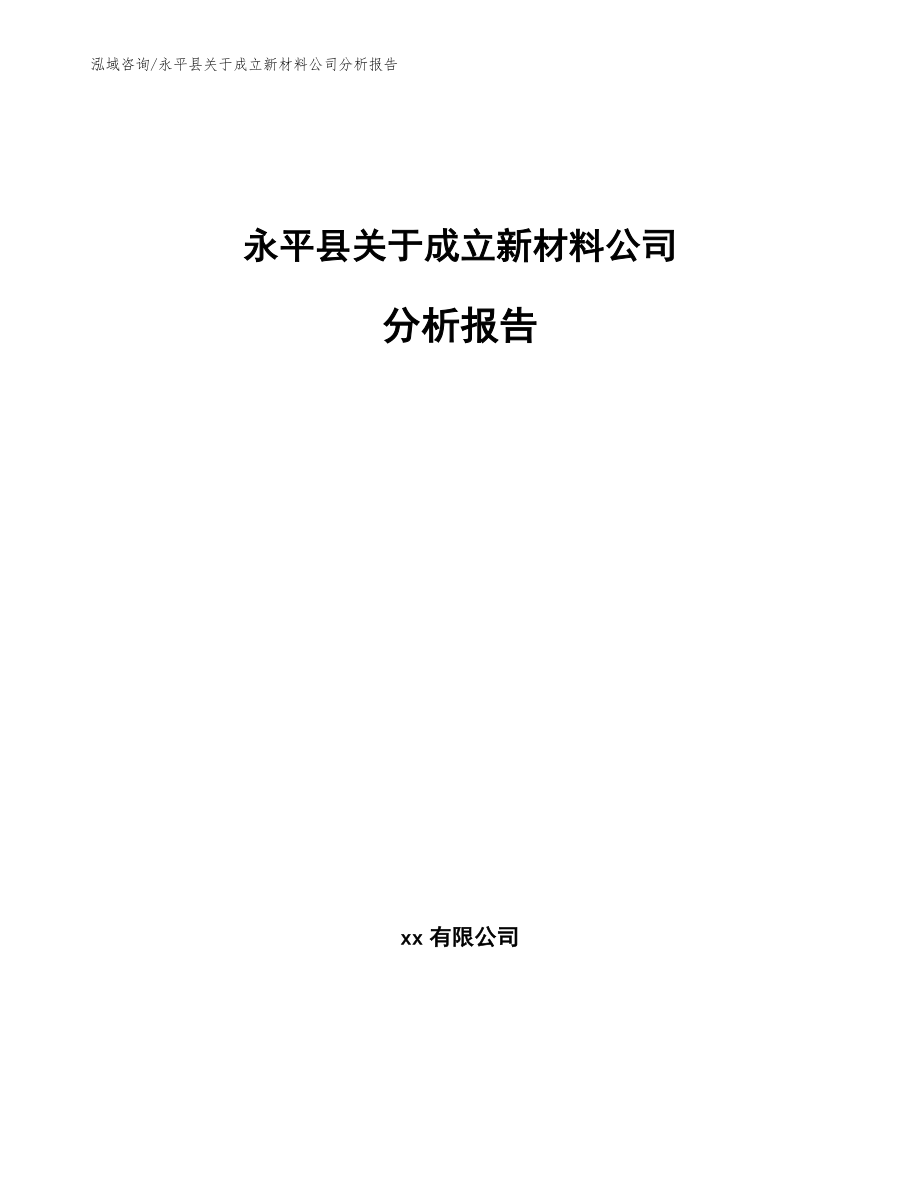 泓域咨询/永平县关于成立新材料公司分析报告

永平县关于成立新材料公司

分析报告

xx 有限公司